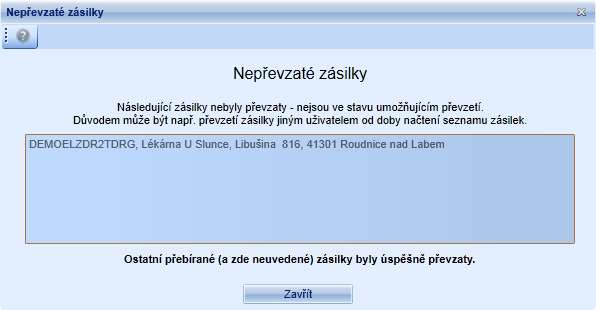 Nepřevzaté zásilky

Nepřevzaté zásilky

Následující zásilky nebyly převzaty - nejsou ve stavu umožňujícím převzetí.
Důvodem může být např. převzetí zásilky jiným uživatelem od doby načtení seznamu zásilek.

DEMOELZDR2TDRG, Lékárna U Slunce, Libušina 816, 41301 Roudnice nad Labem

Ostatní přebírané (a zde neuvedené) zásilky byly úspěšně převzaty.

Zavřít